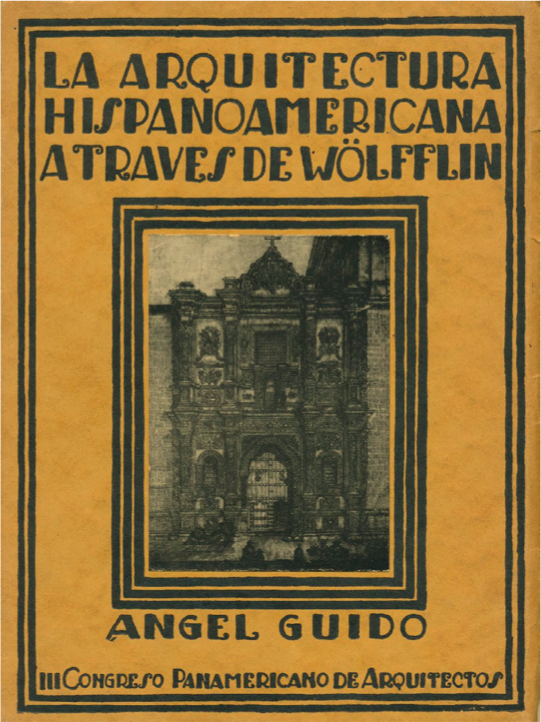 LA ARQUITECTURA HISPANOAMERICANA A TRAVES DE WÖLFFLIN

ANGEL GUIDO

III CONGRESO PANAMERICANO DE ARQUITECTOS